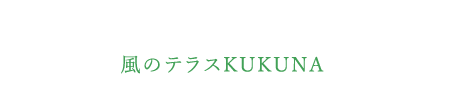 風のテラスKUKUNA